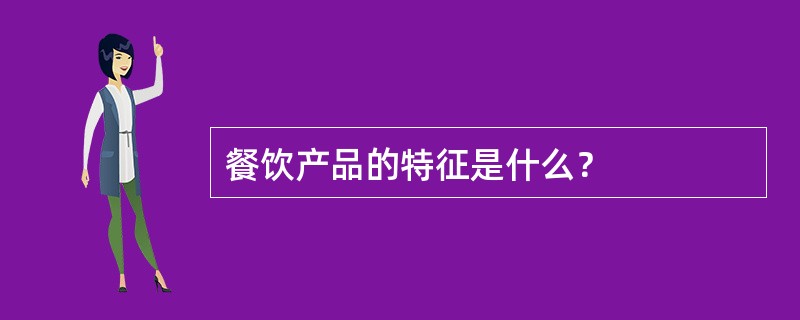 餐饮产品的特征是什么？